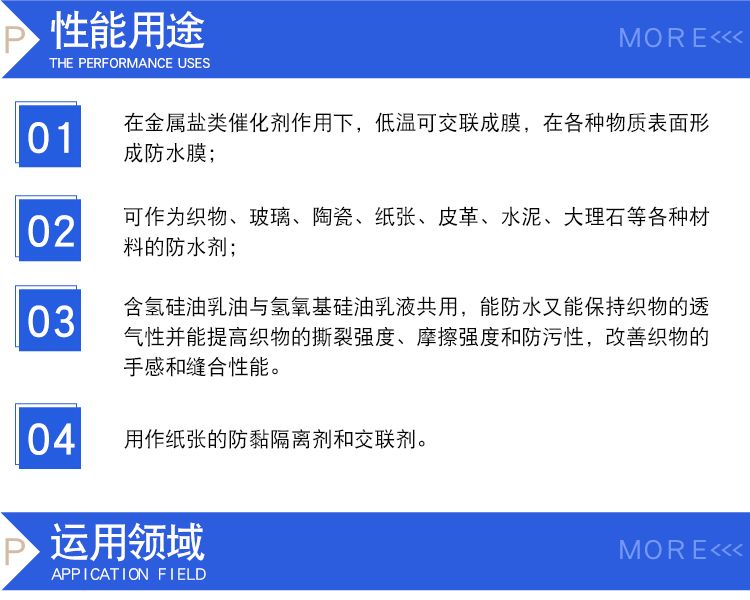 P

性能用途

THE PERFORMANCE USES

MORE<<<

01

在金属盐类催化剂作用下，低温可交联成膜，在各种物质表面形成防水膜；

02

可作为织物、玻璃、陶瓷、纸张、皮革、水泥、大理石等各种材料的防水剂；

03

含氢硅油乳油与氢氧基硅油乳液共用，能防水又能保持织物的透气性并能提高织物的撕裂强度、摩擦强度和防污性，改善织物的手感和缝合性能。

04

用作纸张的防黏隔离剂和交联剂。

P

运用领域

APPICATION FIELD

MORE<<<